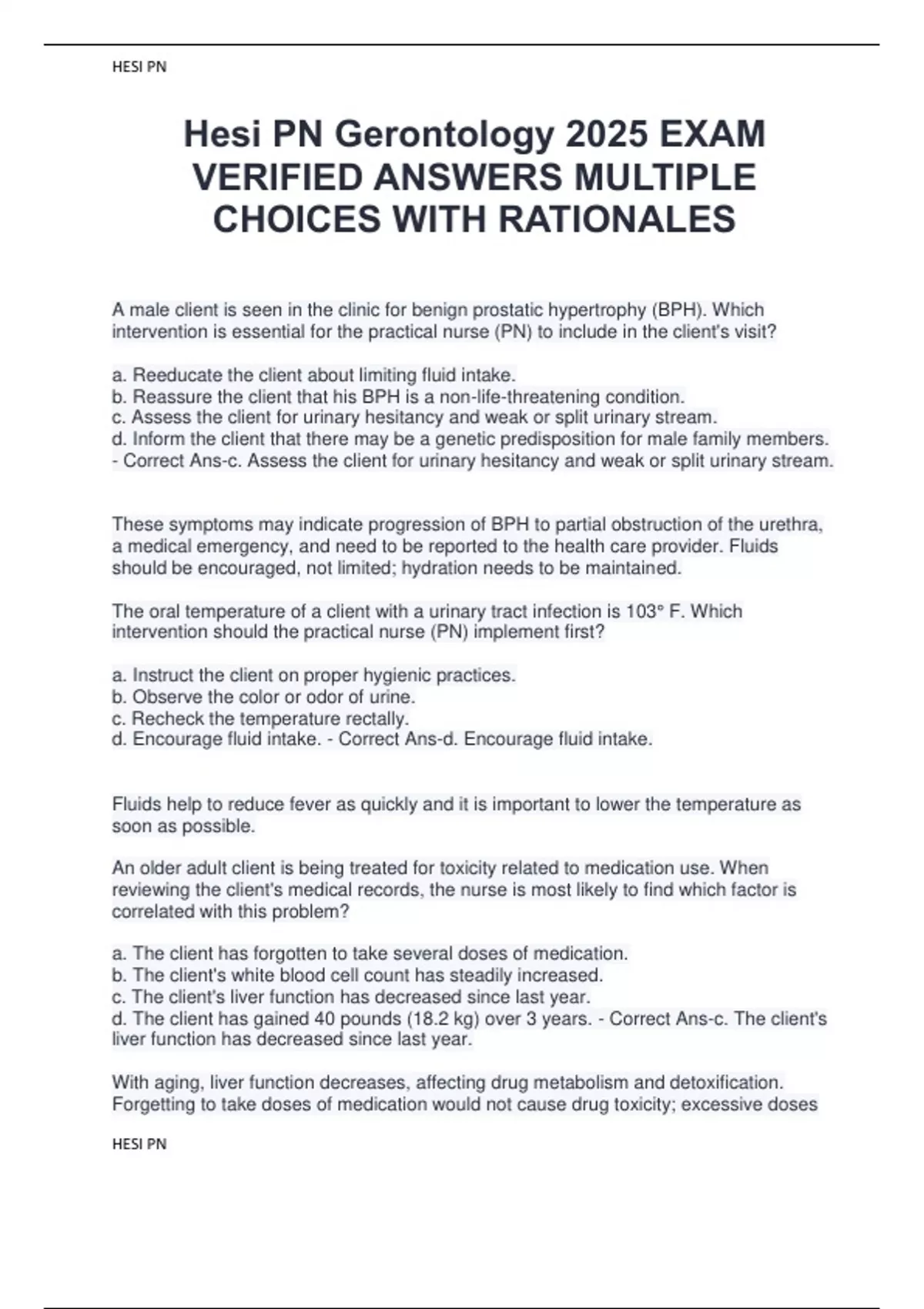 HESI PN

Hesi PN Gerontology 2025 EXAM VERIFIED ANSWERS MULTIPLE CHOICES WITH RATIONALES

A male client is seen in the clinic for benign prostatic hypertrophy (BPH). Which intervention is essential for the practical nurse (PN) to include in the client's visit?

a. Reeducate the client about limiting fluid intake.
b. Reassure the client that his BPH is a non-life-threatening condition.
c. Assess the client for urinary hesitancy and weak or split urinary stream.
d. Inform the client that there may be a genetic predisposition for male family members.
- Correct Ans-c. Assess the client for urinary hesitancy and weak or split urinary stream.

These symptoms may indicate progression of BPH to partial obstruction of the urethra, a medical emergency, and need to be reported to the health care provider. Fluids should be encouraged, not limited; hydration needs to be maintained.

The oral temperature of a client with a urinary tract infection is 103° F. Which intervention should the practical nurse (PN) implement first?

a. Instruct the client on proper hygienic practices.
b. Observe the color or odor of urine.
c. Recheck the temperature rectally.
d. Encourage fluid intake. - Correct Ans-d. Encourage fluid intake.

Fluids help to reduce fever as quickly and it is important to lower the temperature as soon as possible.

An older adult client is being treated for toxicity related to medication use. When reviewing the client's medical records, the nurse is most likely to find which factor is correlated with this problem?

a. The client has forgotten to take several doses of medication.
b. The client's white blood cell count has steadily increased.
c. The client's liver function has decreased since last year.
d. The client has gained 40 pounds (18.2 kg) over 3 years. - Correct Ans-c. The client's liver function has decreased since last year.

With aging, liver function decreases, affecting drug metabolism and detoxification. Forgetting to take doses of medication would not cause drug toxicity; excessive doses

HESI PN